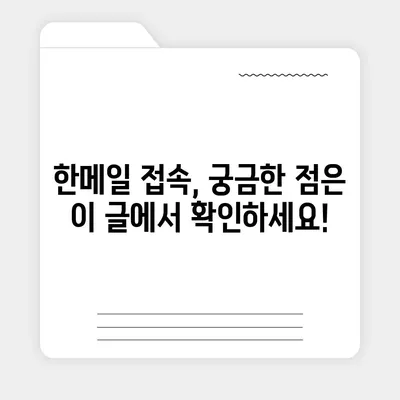 한메일 접속, 궁금한 점은
이 글에서 확인하세요!